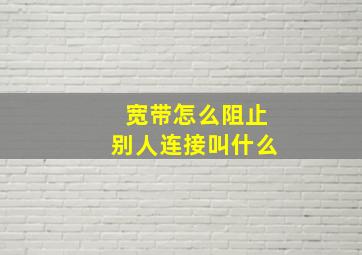 宽带怎么阻止
别人连接叫什么